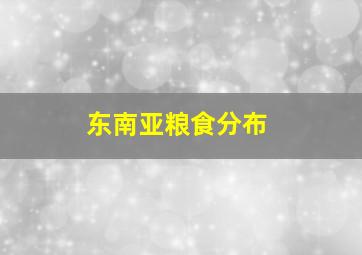 东南亚粮食分布